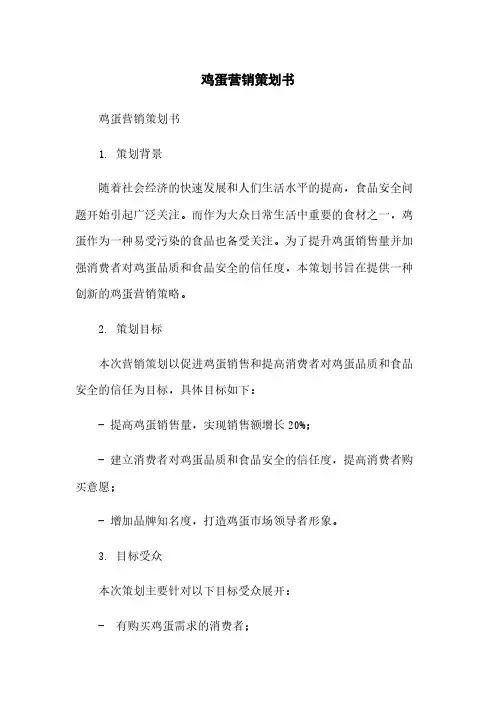 鸡蛋营销策划书

鸡蛋营销策划书

1. 策划背景

随着社会经济的快速发展和人们生活水平的提高，食品安全问题开始引起广泛关注。而作为大众日常生活中重要的食材之一，鸡蛋作为一种易受污染的食品也备受关注。为了提升鸡蛋销售量并加强消费者对鸡蛋品质和食品安全的信任度，本策划书旨在提供一种创新的鸡蛋营销策略。

2. 策划目标

本次营销策划以促进鸡蛋销售和提高消费者对鸡蛋品质和食品安全的信任为目标，具体目标如下：

- 提高鸡蛋销售量，实现销售额增长 20%；

- 建立消费者对鸡蛋品质和食品安全的信任度，提高消费者购买意愿；

- 增加品牌知名度，打造鸡蛋市场领导者形象。

3. 目标受众

本次策划主要针对以下目标受众展开：

- 有购买鸡蛋需求的消费者；